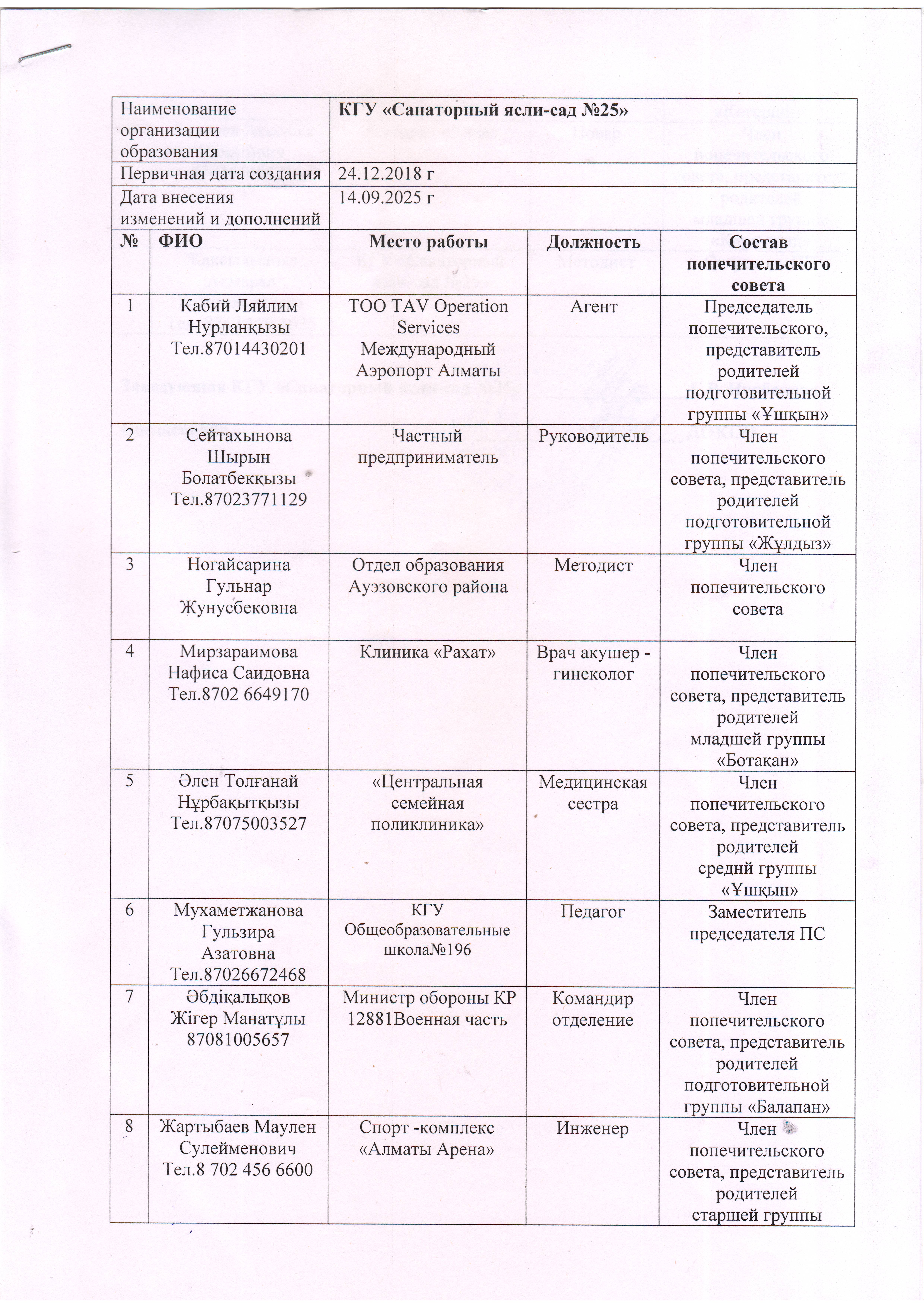 | Наименование организации образования | КГУ «Санаторный ясли-сад №25» |
|---|---|
| Первичная дата создания | 24.12.2018 г |
| Дата внесения изменений и дополнений | 14.09.2025 г |

| № | ФИО | Место работы | Должность | Состав попечительского совета |
|---|---|---|---|---|
| 1 | Кабий Ляйлим Нурланқызы Тел.87014430201 | ТОО TAV Operation Services Международный Аэропорт Алматы | Агент | Председатель попечительского, представитель родителей подготовительной группы «Ұшқын» |
| 2 | Сейтахынова Шырын Болатбекқызы Тел.87023771129 | Частный предприниматель | Руководитель | Член попечительского совета, представитель родителей подготовительной группы «Жұлдыз» |
| 3 | Ногайсарина Гульнар Жунусбековна | Отдел образования Ауэзовского района | Методист | Член попечительского совета |
| 4 | Мирзараимова Нафиса Саидовна Тел.8702 6649170 | Клиника «Рахат» | Врач акушер - гинеколог | Член попечительского совета, представитель родителей младшей группы «Ботақан» |
| 5 | Әлен Толғанай Нұрбақытқызы Тел.87075003527 | «Центральная семейная поликлиника» | Медицинская сестра | Член попечительского совета, представитель родителей среднй группы «Ұшқын» |
| 6 | Мухаметжанова Гульзира Азатовна Тел.87026672468 | КГУ Общеобразовательные школа№196 | Педагог | Заместитель председателя ПС |
| 7 | Әбдіқалықов Жігер Манатұлы 87081005657 | Министр обороны КР 12881Военная часть | Командир отделение | Член попечительского совета, представитель родителей подготовительной группы «Балапан» |
| 8 | Жартыбаев Маулен Сулейменович Тел.8 702 456 6600 | Спорт -комплекс «Алматы Арена» | Инженер | Член попечительского совета, представитель родителей старшей группы |